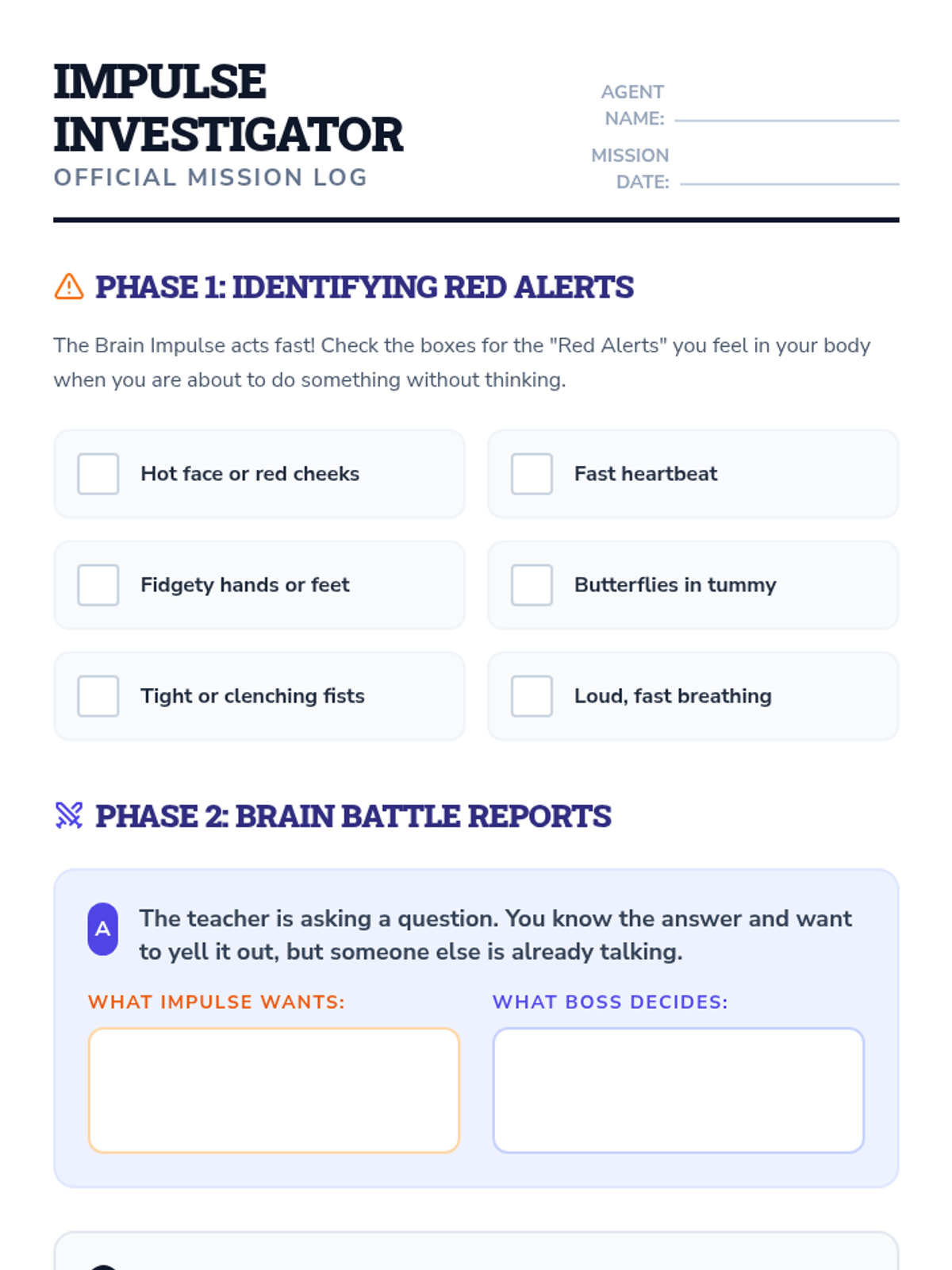 IMPULSE INVESTIGATOR
OFFICIAL MISSION LOG

AGENT NAME:

MISSION DATE:

PHASE 1: IDENTIFYING RED ALERTS

The Brain Impulse acts fast! Check the boxes for the "Red Alerts" you feel in your body when you are about to do something without thinking.

Hot face or red cheeks

Fast heartbeat

Fidgety hands or feet

Butterflies in tummy

Tight or clenching fists

Loud, fast breathing

PHASE 2: BRAIN BATTLE REPORTS

A The teacher is asking a question. You know the answer and want to yell it out, but someone else is already talking.

WHAT IMPULSE WANTS:

WHAT BOSS DECIDES: